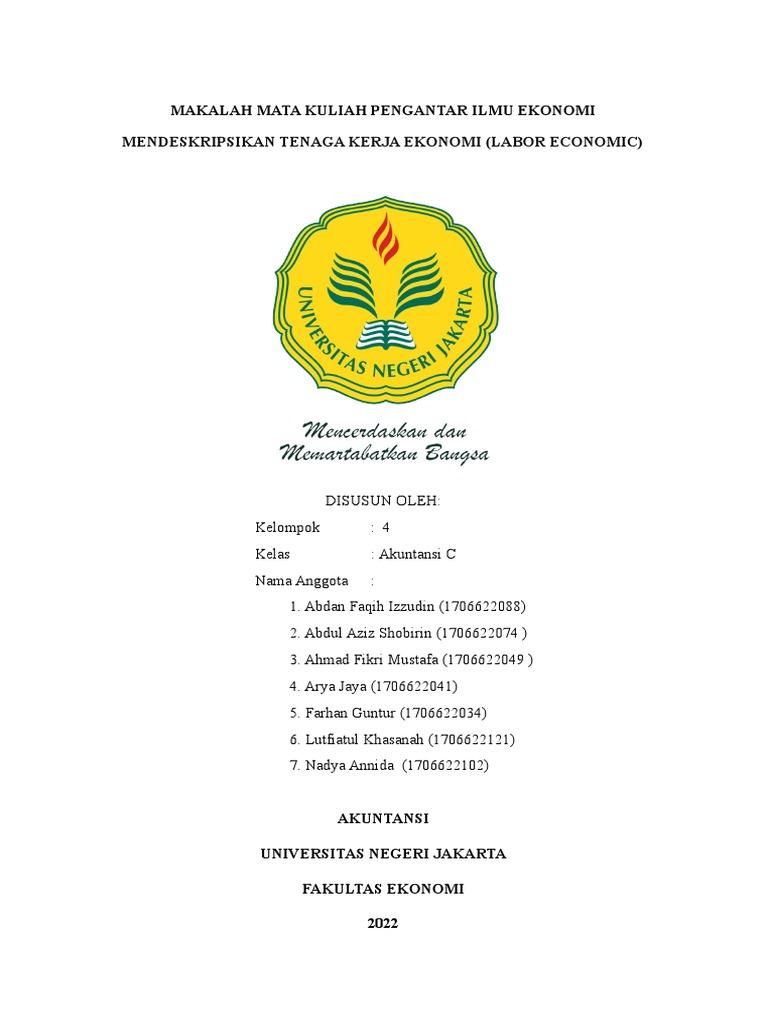 MAKALAH MATA KULIAH PENGANTAR ILMU EKONOMI

MENDESKRIPSIKAN TENAGA KERJA EKONOMI (LABOR ECONOMIC)

UNIVERSITAS NEGERI JAKARTA

Mencerdaskan dan Memartabatkan Bangsa

DISUSUN OLEH:

Kelompok : 4

Kelas : Akuntansi C

Nama Anggota :

1. Abdan Faqih Izzudin (1706622088)
2. Abdul Aziz Shobirin (1706622074 )
3. Ahmad Fikri Mustafa (1706622049 )
4. Arya Jaya (1706622041)
5. Farhan Guntur (1706622034)
6. Lutfiatul Khasanah (1706622121)
7. Nadya Annida (1706622102)

AKUNTANSI

UNIVERSITAS NEGERI JAKARTA

FAKULTAS EKONOMI

2022